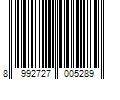 8 992727 005289